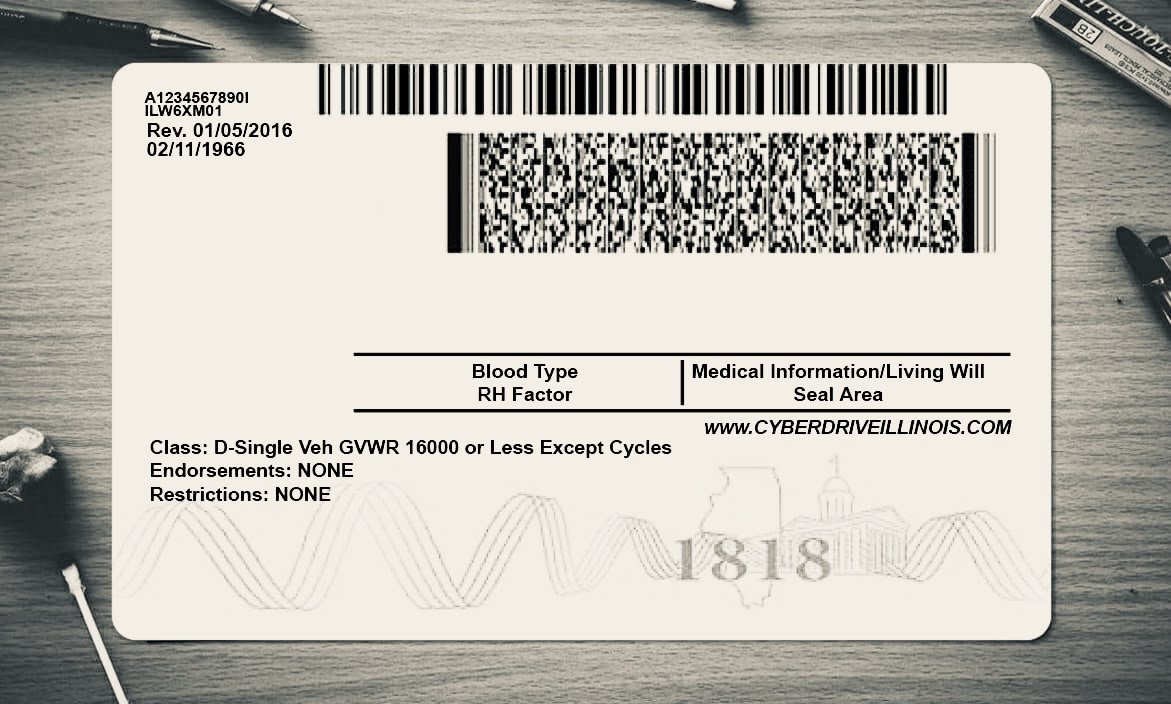 A1234567890I
ILW6XM01
Rev. 01/05/2016
02/11/1966

Blood Type
RH Factor

Medical Information/Living Will
Seal Area

www.CYBERDRIVEILLINOIS.COM

Class: D-Single Veh GVWR 16000 or Less Except Cycles
Endorsements: NONE
Restrictions: NONE

1818